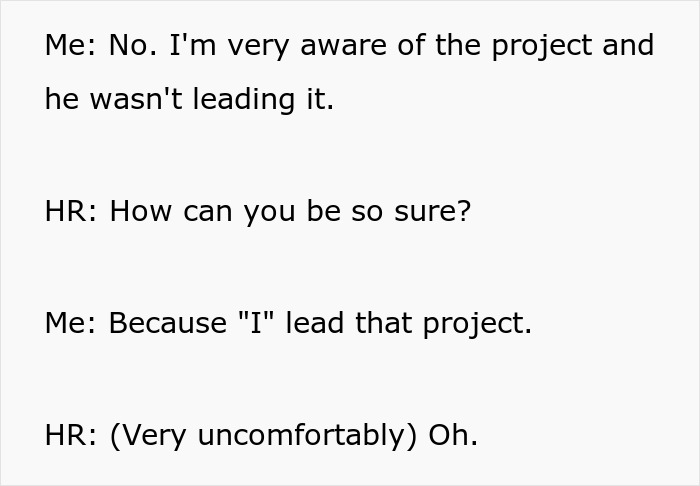 Me: No. I'm very aware of the project and he wasn't leading it.

HR: How can you be so sure?

Me: Because "I" lead that project.

HR: (Very uncomfortably) Oh.